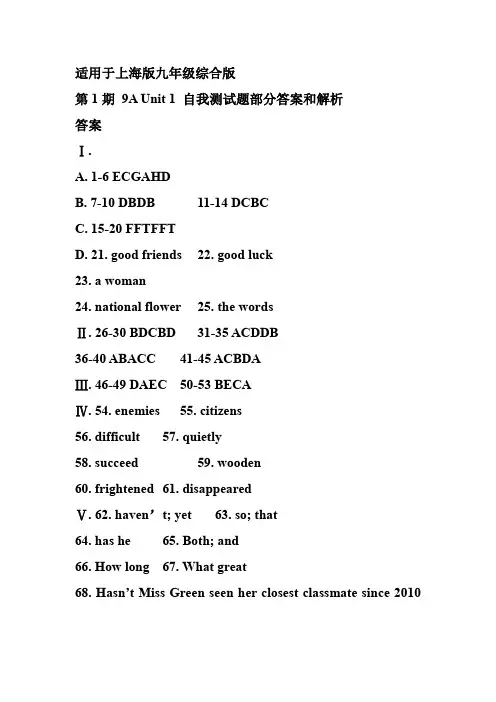 适用于上海版九年级综合版

第 1 期 9A Unit 1 自我测试题部分答案和解析

答案

Ⅰ.

A. 1-6 ECGAHD

B. 7-10 DBDB 11-14 DCBC

C. 15-20 FFTFFT

D. 21. good friends 22. good luck

23. a woman

24. national flower 25. the words

Ⅱ. 26-30 BDCBD 31-35 ACDDB

36-40 ABACC 41-45 ACBDA

Ⅲ. 46-49 DAEC 50-53 BECA

Ⅳ. 54. enemies 55. citizens

56. difficult 57. quietly

58. succeed 59. wooden

60. frightened 61. disappeared

Ⅴ. 62. haven’t; yet 63. so; that

64. has he 65. Both; and

66. How long 67. What great

68. Hasn’t Miss Green seen her closest classmate since 2010